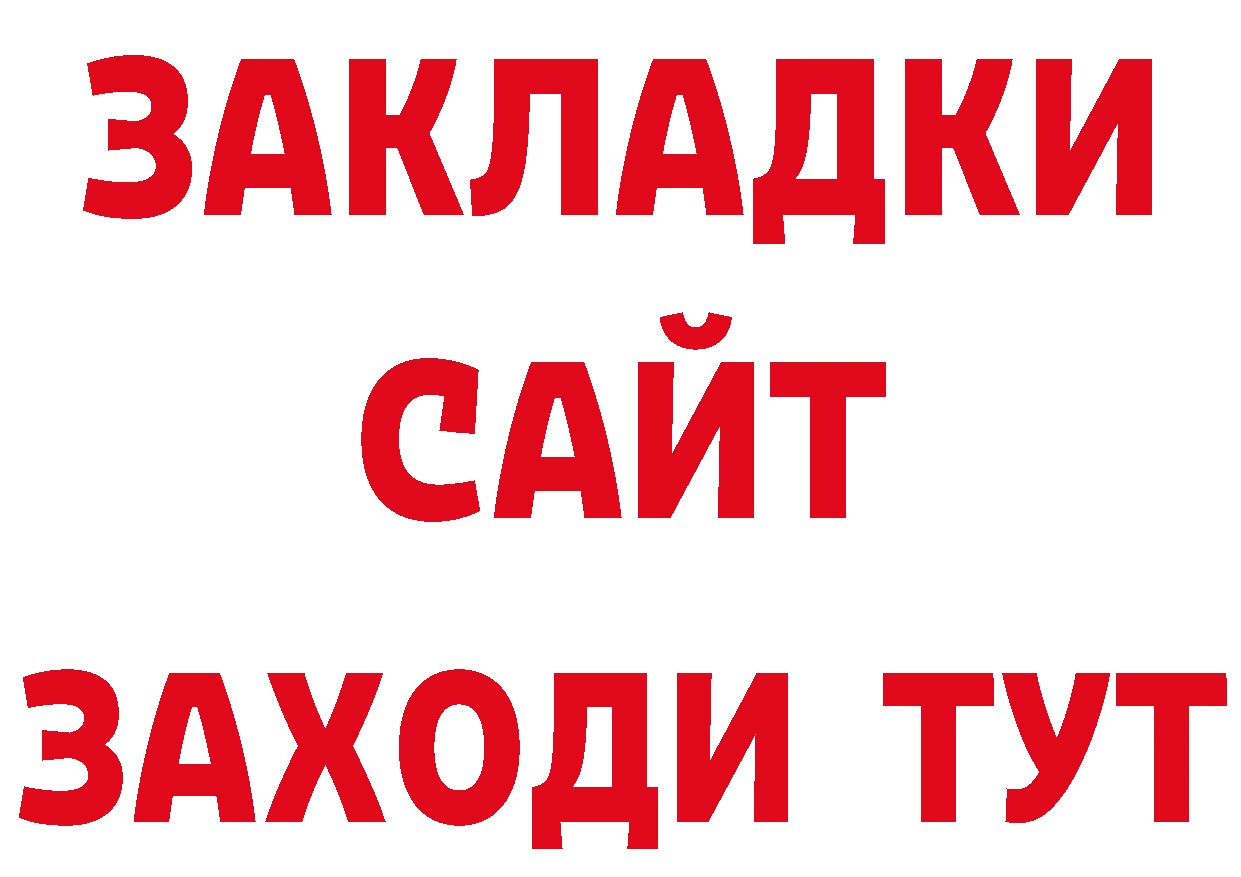 ЗАКЛАДКИ
САЙТ
ЗАХОДИ ТУТ